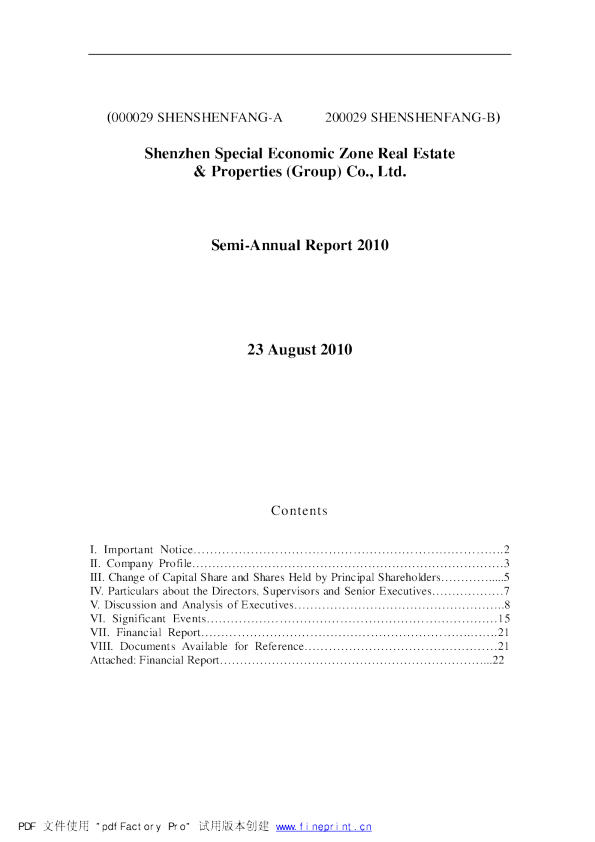 (000029 SHENSHENFANG-A 200029 SHENSHENFANG-B)

Shenzhen Special Economic Zone Real Estate & Properties (Group) Co., Ltd.

Semi-Annual Report 2010

23 August 2010

Contents

I. Important Notice 2
II. Company Profile 3
III. Change of Capital Share and Shares Held by Principal Shareholders 5
IV. Particulars about the Directors, Supervisors and Senior Executives 7
V. Discussion and Analysis of Executives 8
VI. Significant Events 15
VII. Financial Report 21
VIII. Documents Available for Reference 21
Attached: Financial Report 22

PDF 文件使用 "pdfFactory Pro" 试用版本创建 www.fineprint.cn